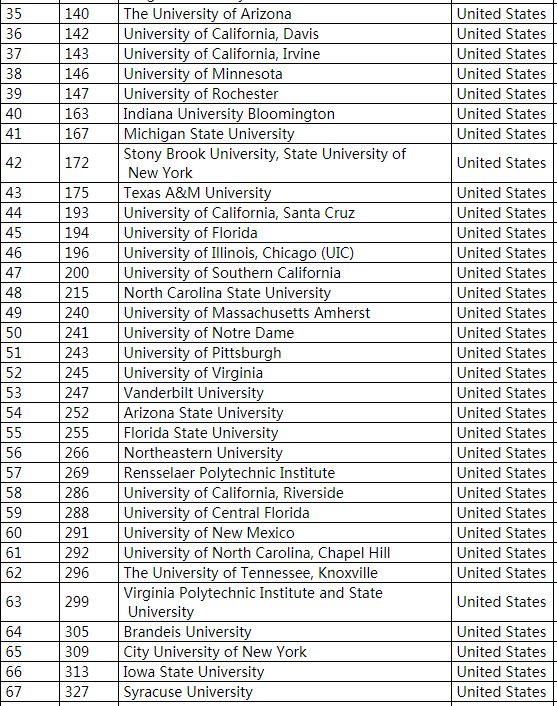 | 35 | 140 | The University of Arizona | United States |
|---|---|---|---|
| 36 | 142 | University of California, Davis | United States |
| 37 | 143 | University of California, Irvine | United States |
| 38 | 146 | University of Minnesota | United States |
| 39 | 147 | University of Rochester | United States |
| 40 | 163 | Indiana University Bloomington | United States |
| 41 | 167 | Michigan State University | United States |
| 42 | 172 | Stony Brook University, State University of New York | United States |
| 43 | 175 | Texas A&M University | United States |
| 44 | 193 | University of California, Santa Cruz | United States |
| 45 | 194 | University of Florida | United States |
| 46 | 196 | University of Illinois, Chicago (UIC) | United States |
| 47 | 200 | University of Southern California | United States |
| 48 | 215 | North Carolina State University | United States |
| 49 | 240 | University of Massachusetts Amherst | United States |
| 50 | 241 | University of Notre Dame | United States |
| 51 | 243 | University of Pittsburgh | United States |
| 52 | 245 | University of Virginia | United States |
| 53 | 247 | Vanderbilt University | United States |
| 54 | 252 | Arizona State University | United States |
| 55 | 255 | Florida State University | United States |
| 56 | 266 | Northeastern University | United States |
| 57 | 269 | Rensselaer Polytechnic Institute | United States |
| 58 | 286 | University of California, Riverside | United States |
| 59 | 288 | University of Central Florida | United States |
| 60 | 291 | University of New Mexico | United States |
| 61 | 292 | University of North Carolina, Chapel Hill | United States |
| 62 | 296 | The University of Tennessee, Knoxville | United States |
| 63 | 299 | Virginia Polytechnic Institute and State University | United States |
| 64 | 305 | Brandeis University | United States |
| 65 | 309 | City University of New York | United States |
| 66 | 313 | Iowa State University | United States |
| 67 | 327 | Syracuse University | United States |